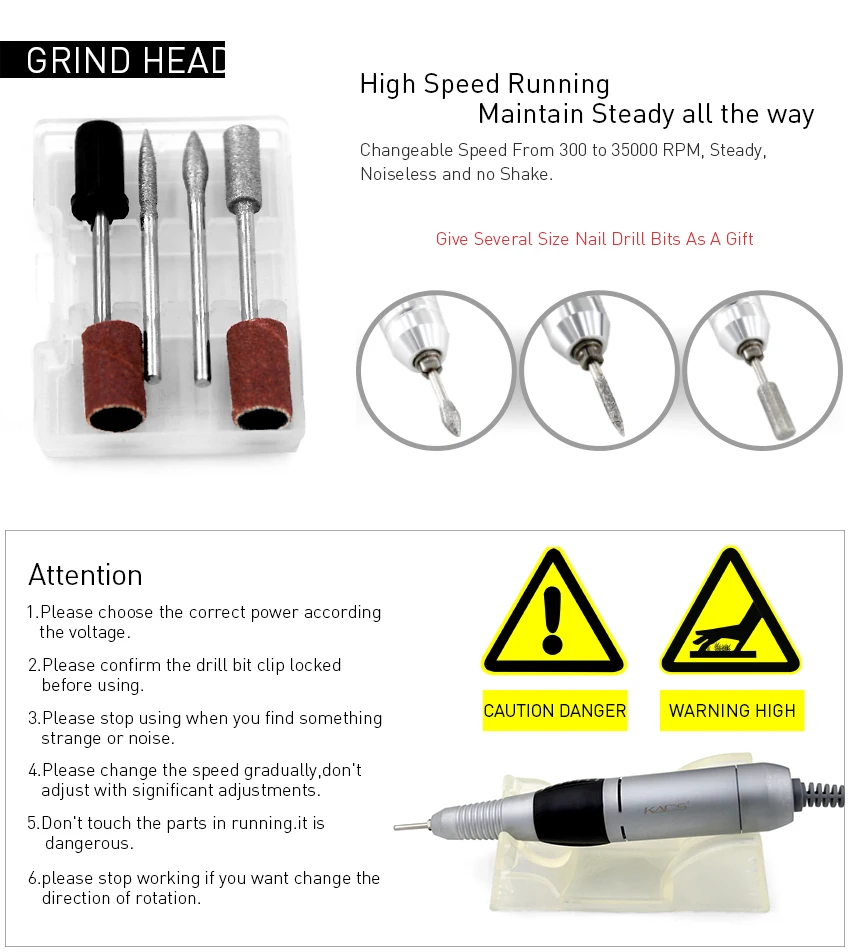 GRIND HEAD

High Speed Running
Maintain Steady all the way

Changeable Speed From 300 to 35000 RPM, Steady, Noiseless and no Shake.

Give Several Size Nail Drill Bits As A Gift

Attention

1.Please choose the correct power according the voltage.

2.Please confirm the drill bit clip locked before using.

3.Please stop using when you find something strange or noise.

4.Please change the speed gradually,don't adjust with significant adjustments.

5.Don't touch the parts in running.it is dangerous.

6.please stop working if you want change the direction of rotation.

CAUTION DANGER

WARNING HIGH

KADS